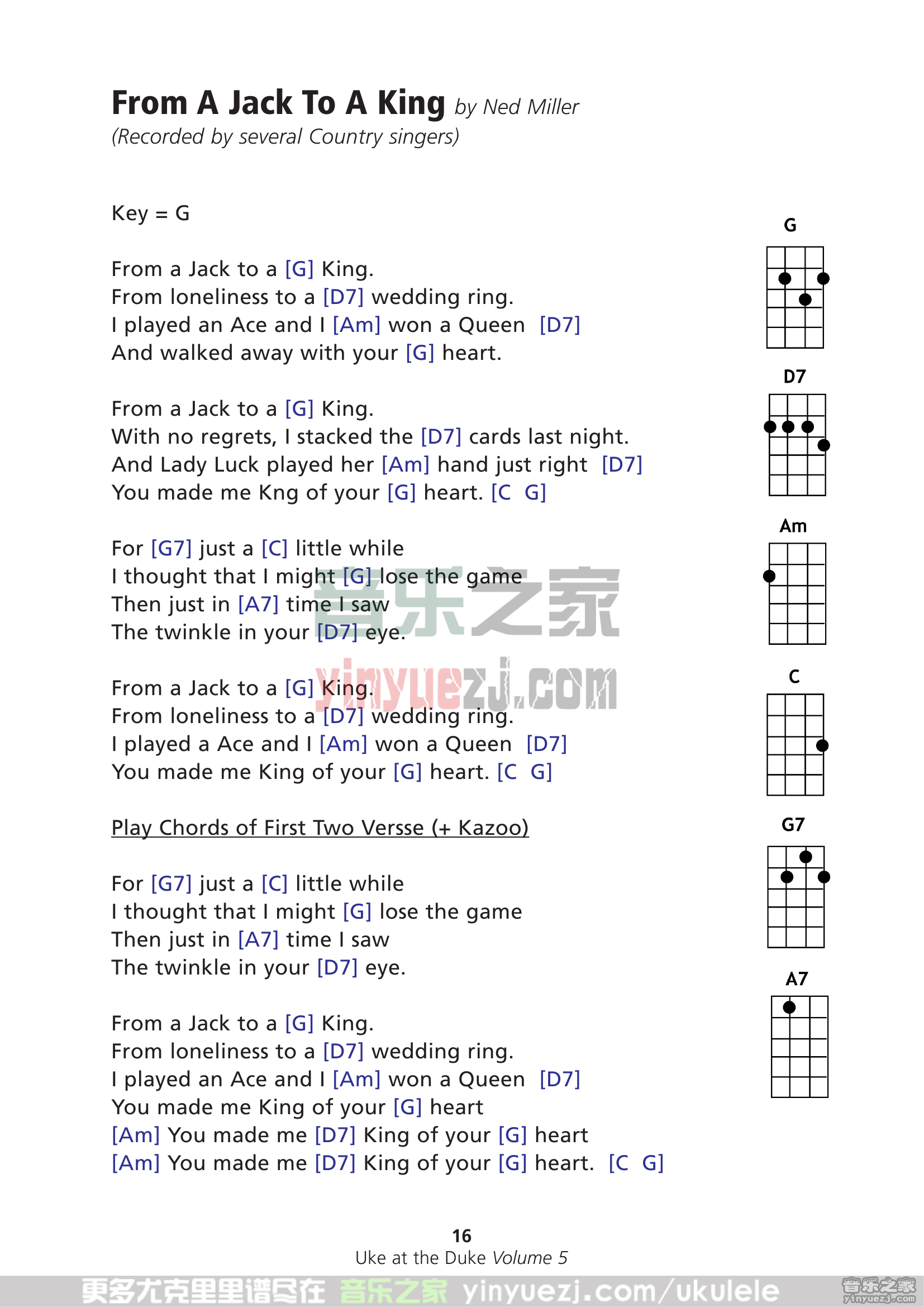 From A Jack To A King by Ned Miller
(Recorded by several Country singers)

Key = G

From a Jack to a [G] King.
From loneliness to a [D7] wedding ring.
I played an Ace and I [Am] won a Queen [D7]
And walked away with your [G] heart.

From a Jack to a [G] King.
With no regrets, I stacked the [D7] cards last night.
And Lady Luck played her [Am] hand just right [D7]
You made me Kng of your [G] heart. [C G]

For [G7] just a [C] little while
I thought that I might [G] lose the game
Then just in [A7] time I saw
The twinkle in your [D7] eye.

From a Jack to a [G] King.
From loneliness to a [D7] wedding ring.
I played a Ace and I [Am] won a Queen [D7]
You made me King of your [G] heart. [C G]

Play Chords of First Two Versse (+ Kazoo)

For [G7] just a [C] little while
I thought that I might [G] lose the game
Then just in [A7] time I saw
The twinkle in your [D7] eye.

From a Jack to a [G] King.
From loneliness to a [D7] wedding ring.
I played an Ace and I [Am] won a Queen [D7]
You made me King of your [G] heart
[Am] You made me [D7] King of your [G] heart
[Am] You made me [D7] King of your [G] heart. [C G]

G
D7
Am
C
G7
A7

音乐之家
yinyuezj.com

16
Uke at the Duke Volume 5

更多尤克里里谱尽在 音乐之家 yinyuezj.com/ukulele
音乐之家 yinyuezj.com